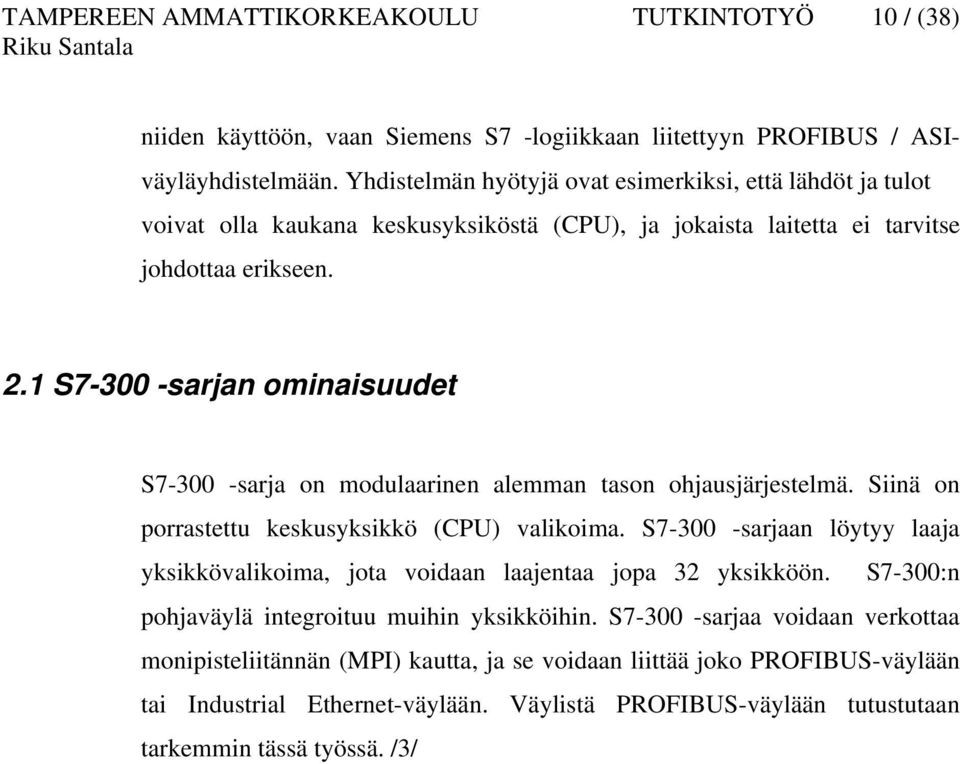 TAMPEREEN AMMATTIKORKEAKOULU TUTKINTOTYÖ 10 / (38)
Riku Santala

niiden käyttöön, vaan Siemens S7 -logiikkaan liitettyyn PROFIBUS / ASI-väyläyhdistelmään. Yhdistelmän hyötyjä ovat esimerkiksi, että lähdöt ja tulot voivat olla kaukana keskusyksiköstä (CPU), ja jokaista laitetta ei tarvitse johdottaa erikseen.

2.1 S7-300 -sarjan ominaisuudet

S7-300 -sarja on modulaarinen alemman tason ohjausjärjestelmä. Siinä on porrastettu keskusyksikkö (CPU) valikoima. S7-300 -sarjaan löytyy laaja yksikkövalikoima, jota voidaan laajentaa jopa 32 yksikköön. S7-300:n pohjaväylä integroituu muihin yksikköihin. S7-300 -sarjaa voidaan verkottaa monipisteliitännän (MPI) kautta, ja se voidaan liittää joko PROFIBUS-väylään tai Industrial Ethernet-väylään. Väylistä PROFIBUS-väylään tutustutaan tarkemmin tässä työssä. /3/